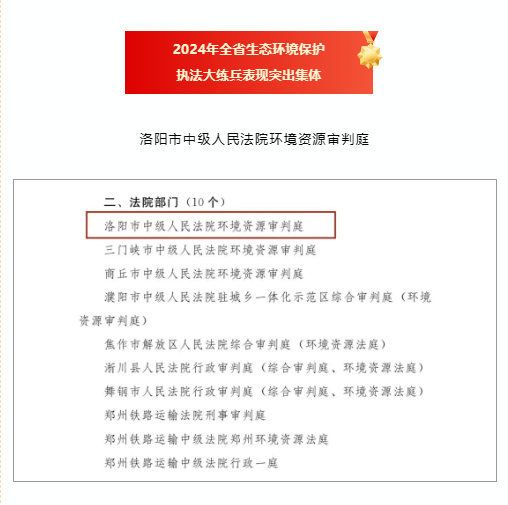 2024年全省生态环境保护
执法大练兵表现突出集体

洛阳市中级人民法院环境资源审判庭

二、法院部门（10个）

洛阳市中级人民法院环境资源审判庭

三门峡市中级人民法院环境资源审判庭

商丘市中级人民法院环境资源审判庭

濮阳市中级人民法院驻城乡一体化示范区综合审判庭（环境资源审判庭）

焦作市解放区人民法院综合审判庭（环境资源法庭）

淅川县人民法院行政审判庭（综合审判庭、环境资源法庭）

舞钢市人民法院行政审判庭（综合审判庭、环境资源法庭）

郑州铁路运输法院刑事审判庭

郑州铁路运输中级法院郑州环境资源法庭

郑州铁路运输中级法院行政一庭